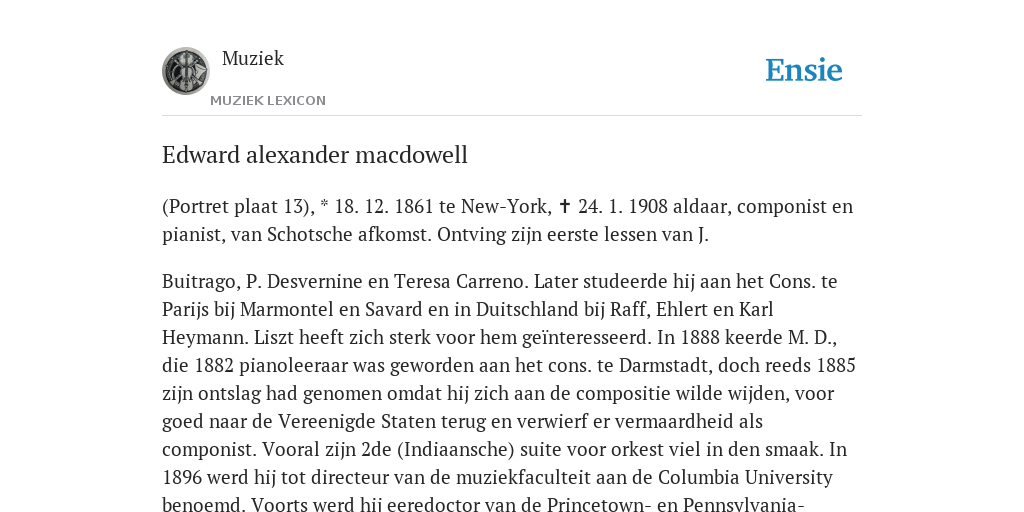 Muziek

MUZIEK LEXICON

Ensie

Edward alexander macdowell

(Portret plaat 13), * 18. 12. 1861 te New-York, ✝ 24. 1. 1908 aldaar, componist en pianist, van Schotsche afkomst. Ontving zijn eerste lessen van J.

Buitrago, P. Desvernine en Teresa Carreno. Later studeerde hij aan het Cons. te Parijs bij Marmontel en Savard en in Duitschland bij Raff, Ehlert en Karl Heymann. Liszt heeft zich sterk voor hem geïnteresseerd. In 1888 keerde M. D., die 1882 pianoleeraar was geworden aan het cons. te Darmstadt, doch reeds 1885 zijn ontslag had genomen omdat hij zich aan de compositie wilde wijden, voor goed naar de Vereenigde Staten terug en verwierf er vermaardheid als componist. Vooral zijn 2de (Indiaansche) suite voor orkest viel in den smaak. In 1896 werd hij tot directeur van de muziekfaculteit aan de Columbia University benoemd. Voorts werd hij eeredoctor van de Princetown- en Pennsylvania-